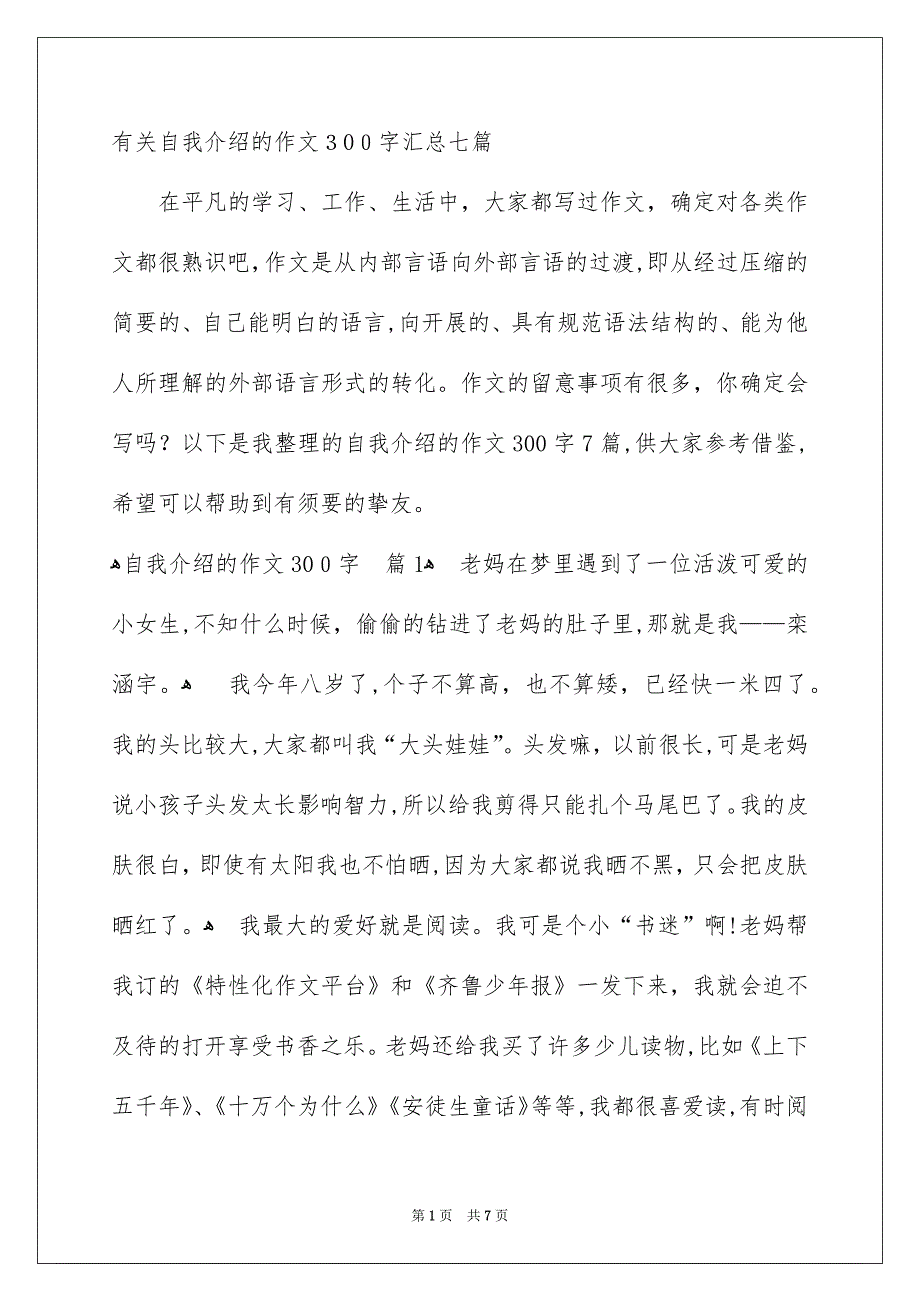 有关自我介绍的作文300字汇总七篇

在平凡的学习、工作、生活中，大家都写过作文，确定对各类作文都很熟识吧，作文是从内部言语向外部言语的过渡，即从经过压缩的简要的、自己能明白的语言，向开展的、具有规范语法结构的、能为他人所理解的外部语言形式的转化。作文的留意事项有很多，你确定会写吗？以下是我整理的自我介绍的作文300字7篇，供大家参考借鉴，希望可以帮助到有须要的挚友。

自我介绍的作文300字 篇1 老妈在梦里遇到了一位活泼可爱的小女生，不知什么时候，偷偷的钻进了老妈的肚子里，那就是我——栾涵宇。 我今年八岁了，个子不算高，也不算矮，已经快一米四了。我的头比较大，大家都叫我“大头娃娃”。头发嘛，以前很长，可是老妈说小孩子头发太长影响智力，所以给我剪得只能扎个马尾巴了。我的皮肤很白，即使有太阳我也不怕晒，因为大家都说我晒不黑，只会把皮肤晒红了。 我最大的爱好就是阅读。我可是个小“书迷”啊!老妈帮我订的《特性化作文平台》和《齐鲁少年报》一发下来，我就会迫不及待的打开享受书香之乐。老妈还给我买了许多少儿读物，比如《上下五千年》、《十万个为什么》《安徒生童话》等等，我都很喜爱读，有时阅

第1页 共7页